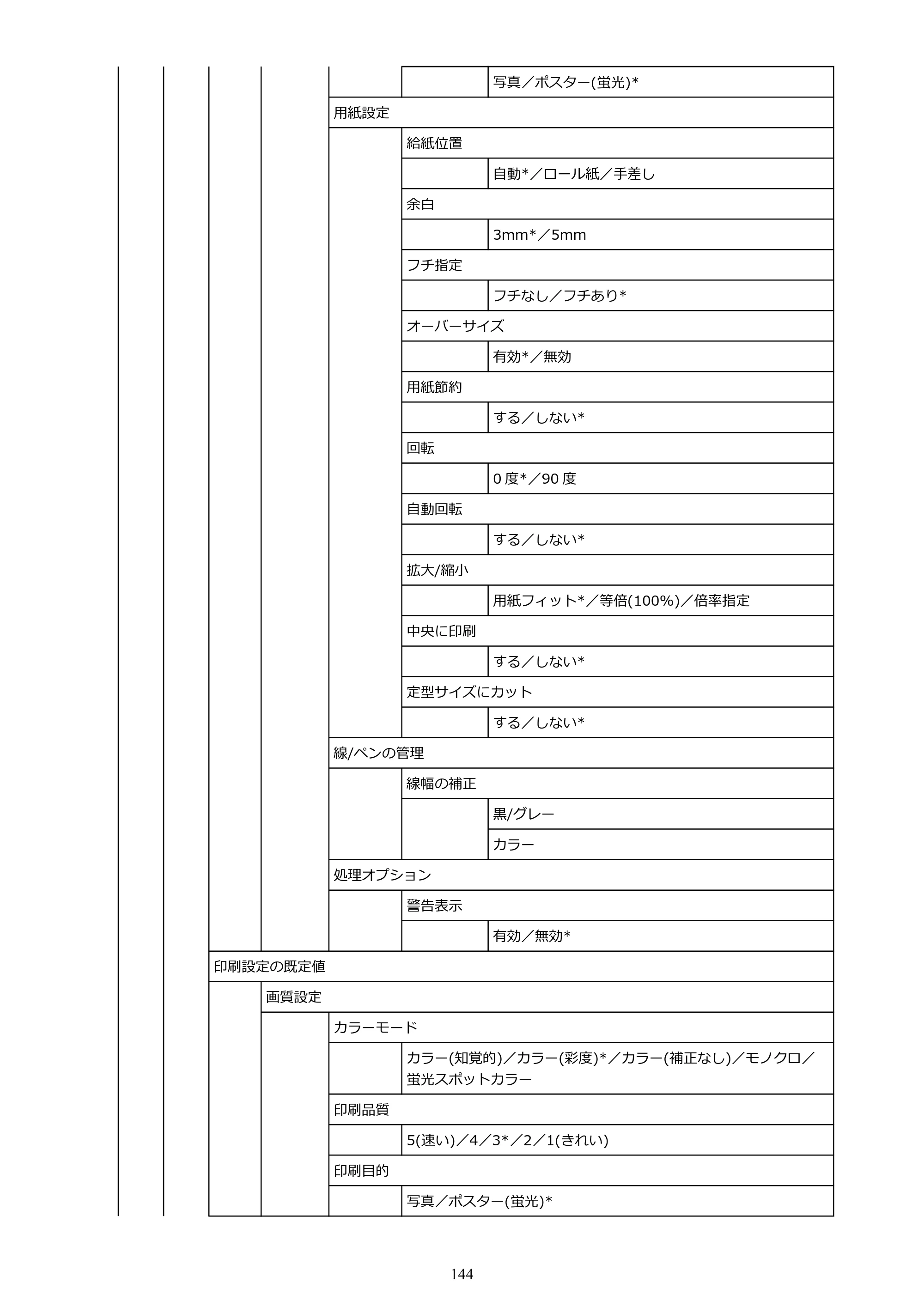 写真／ポスター(蛍光)*

用紙設定

給紙位置

自動*／ロール紙／手差し

余白

3mm*／5mm

フチ指定

フチなし／フチあり*

オーバーサイズ

有効*／無効

用紙節約

する／しない*

回転

0度*／90度

自動回転

する／しない*

拡大/縮小

用紙フィット*／等倍(100%)／倍率指定

中央に印刷

する／しない*

定型サイズにカット

する／しない*

線/ペンの管理

線幅の補正

黒/グレー

カラー

処理オプション

警告表示

有効／無効*

印刷設定の既定値

画質設定

カラーモード

カラー(知覚的)／カラー(彩度)*／カラー(補正なし)／モノクロ／蛍光スポットカラー

印刷品質

5(速い)／4／3*／2／1(きれい)

印刷目的

写真／ポスター(蛍光)*

144